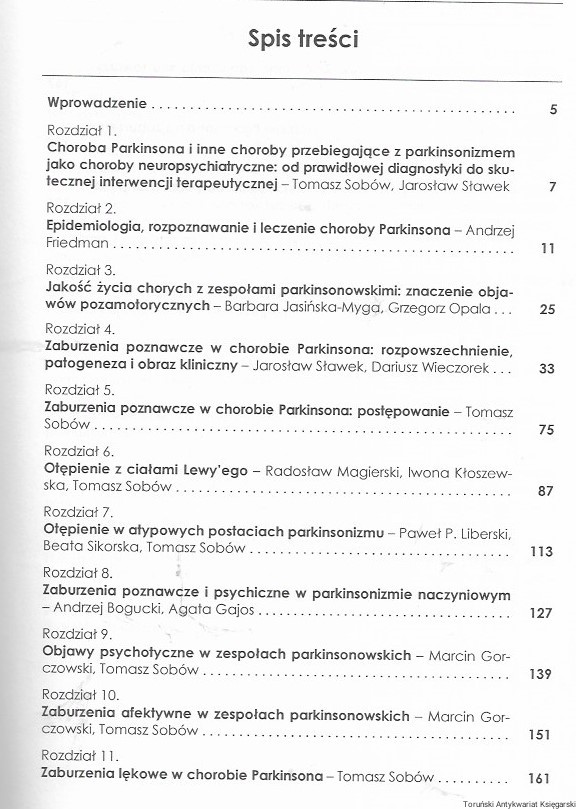 Spis treści

Wprowadzenie 5

Rozdział 1.
Choroba Parkinsona i inne choroby przebiegające z parkinsonizmem jako choroby neuropsychiatryczne: od prawidłowej diagnostyki do skutecznej interwencji terapeutycznej – Tomasz Sobów, Jarosław Sławek 7

Rozdział 2.
Epidemiologia, rozpoznawanie i leczenie choroby Parkinsona – Andrzej Friedman 11

Rozdział 3.
Jakość życia chorych z zespołami parkinsonowskimi: znaczenie objawów pozamotorycznych – Barbara Jasińska-Myga, Grzegorz Opala 25

Rozdział 4.
Zaburzenia poznawcze w chorobie Parkinsona: rozpowszechnienie, patogeneza i obraz kliniczny – Jarosław Sławek, Dariusz Wieczorek 33

Rozdział 5.
Zaburzenia poznawcze w chorobie Parkinsona: postępowanie – Tomasz Sobów 75

Rozdział 6.
Otępienie z ciałami Lewy'ego – Radosław Magierski, Iwona Kłoszewska, Tomasz Sobów 87

Rozdział 7.
Otępienie w atypowych postaciach parkinsonizmu – Paweł P. Liberski, Beata Sikorska, Tomasz Sobów 113

Rozdział 8.
Zaburzenia poznawcze i psychiczne w parkinsonizmie naczyniowym – Andrzej Bogucki, Agata Gajos 127

Rozdział 9.
Objawy psychotyczne w zespołach parkinsonowskich – Marcin Gorczowski, Tomasz Sobów 139

Rozdział 10.
Zaburzenia afektywne w zespołach parkinsonowskich – Marcin Gorczowski, Tomasz Sobów 151

Rozdział 11.
Zaburzenia lękowe w chorobie Parkinsona – Tomasz Sobów 161

Toruński Antykwariat Księgarski